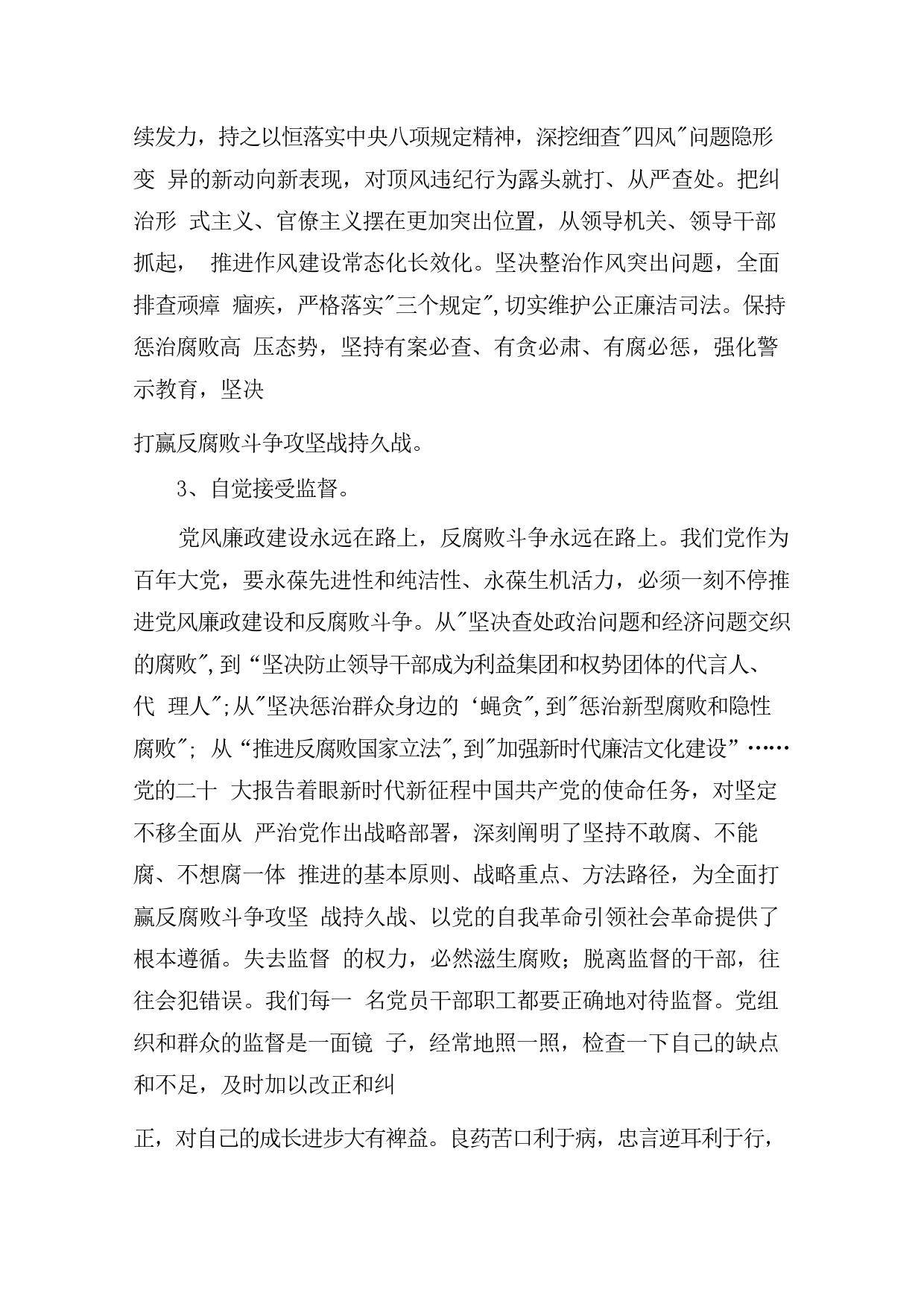 续发力，持之以恒落实中央八项规定精神，深挖细查"四风"问题隐形变 异的新动向新表现，对顶风违纪行为露头就打、从严查处。把纠治形 式主义、官僚主义摆在更加突出位置，从领导机关、领导干部抓起， 推进作风建设常态化长效化。坚决整治作风突出问题，全面排查顽瘴 痼疾，严格落实"三个规定",切实维护公正廉洁司法。保持惩治腐败高 压态势，坚持有案必查、有贪必肃、有腐必惩，强化警示教育，坚决

打赢反腐败斗争攻坚战持久战。

3、自觉接受监督。

党风廉政建设永远在路上，反腐败斗争永远在路上。我们党作为百年大党，要永葆先进性和纯洁性、永葆生机活力，必须一刻不停推进党风廉政建设和反腐败斗争。从"坚决查处政治问题和经济问题交织的腐败",到“坚决防止领导干部成为利益集团和权势团体的代言人、代 理人";从"坚决惩治群众身边的‘蝇贪",到"惩治新型腐败和隐性腐败"; 从“推进反腐败国家立法",到"加强新时代廉洁文化建设”……党的二十 大报告着眼新时代新征程中国共产党的使命任务，对坚定不移全面从 严治党作出战略部署，深刻阐明了坚持不敢腐、不能腐、不想腐一体 推进的基本原则、战略重点、方法路径，为全面打赢反腐败斗争攻坚 战持久战、以党的自我革命引领社会革命提供了根本遵循。失去监督 的权力，必然滋生腐败；脱离监督的干部，往往会犯错误。我们每一 名党员干部职工都要正确地对待监督。党组织和群众的监督是一面镜 子，经常地照一照，检查一下自己的缺点和不足，及时加以改正和纠

正，对自己的成长进步大有裨益。良药苦口利于病，忠言逆耳利于行，